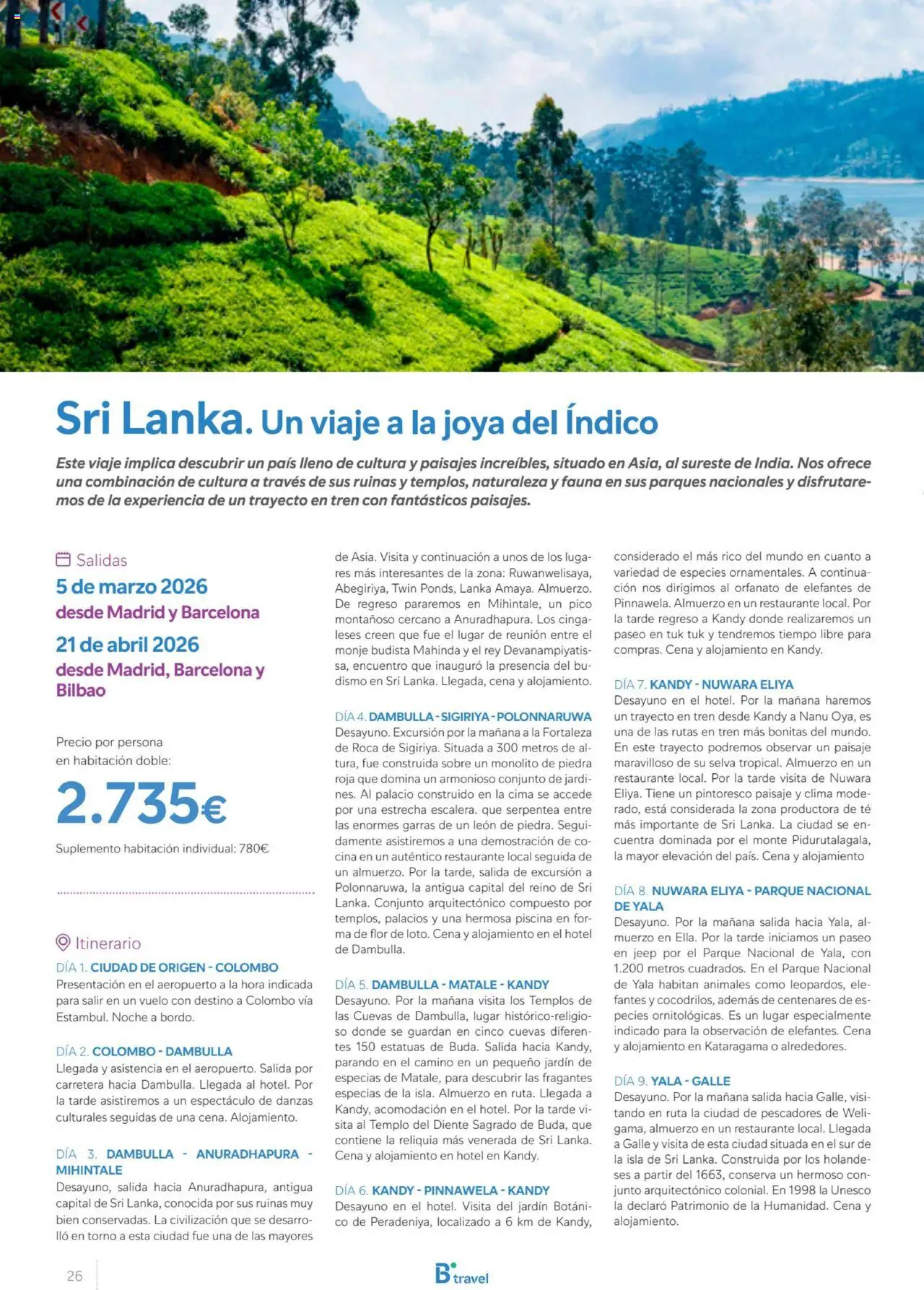 Sri Lanka. Un viaje a la joya del Índico

Este viaje implica descubrir un país lleno de cultura y paisajes increíbles, situado en Asia, al sureste de India. Nos ofrece una combinación de cultura a través de sus ruinas y templos, naturaleza y fauna en sus parques nacionales y disfrutaremos de la experiencia de un trayecto en tren con fantásticos paisajes.

Salidas
5 de marzo 2026
desde Madrid y Barcelona
21 de abril 2026
desde Madrid, Barcelona y Bilbao

Precio por persona en habitación doble:
2.735€
Suplemento habitación individual: 780€

Itinerario
DÍA 1. CIUDAD DE ORIGEN - COLOMBO
Presentación en el aeropuerto a la hora indicada para salir en un vuelo con destino a Colombo vía Estambul. Noche a bordo.

DÍA 2. COLOMBO - DAMBULLA
Llegada y asistencia en el aeropuerto. Salida por carretera hacia Dambulla. Llegada al hotel. Por la tarde asistiremos a un espectáculo de danzas culturales seguidas de una cena. Alojamiento.

DÍA 3. DAMBULLA - ANURADHAPURA - MIHINTALE
Desayuno, salida hacia Anuradhapura, antigua capital de Sri Lanka, conocida por sus ruinas muy bien conservadas. La civilización que se desarrolló en torno a esta ciudad fue una de las mayores de Asia. Visita y continuación a unos de los lugares más interesantes de la zona: Ruwanwelisaya, Abegiriya, Twin Ponds, Lanka Amaya. Almuerzo. De regreso pararemos en Mihintale, un pico montañoso cercano a Anuradhapura. Los cingaleses creen que fue el lugar de reunión entre el monje budista Mahinda y el rey Devanampiyatissa, encuentro que inauguró la presencia del budismo en Sri Lanka. Llegada, cena y alojamiento.

DÍA 4. DAMBULLA - SIGIRIYA - POLONNARUWA
Desayuno. Excursión por la mañana a la Fortaleza de Roca de Sigiriya. Situada a 300 metros de altura, fue construida sobre un monolito de piedra roja que domina un armonioso conjunto de jardines. Al palacio construido en la cima se accede por una estrecha escalera. que serpentea entre las enormes garras de un león de piedra. Seguidamente asistiremos a una demostración de cocina en un auténtico restaurante local seguida de un almuerzo. Por la tarde, salida de excursión a Polonnaruwa, la antigua capital del reino de Sri Lanka. Conjunto arquitectónico compuesto por templos, palacios y una hermosa piscina en forma de flor de loto. Cena y alojamiento en el hotel de Dambulla.

DÍA 5. DAMBULLA - MATALE - KANDY
Desayuno. Por la mañana visita los Templos de las Cuevas de Dambulla, lugar histórico-religioso donde se guardan en cinco cuevas diferentes 150 estatuas de Buda. Salida hacia Kandy, parando en el camino en un pequeño jardín de especias de Matale, para descubrir las fragantes especias de la isla. Almuerzo en ruta. Llegada a Kandy, acomodación en el hotel. Por la tarde visita al Templo del Diente Sagrado de Buda, que contiene la reliquia más venerada de Sri Lanka. Cena y alojamiento en hotel en Kandy.

DÍA 6. KANDY - PINNAWELA - KANDY
Desayuno en el hotel. Visita del jardín Botánico de Peradeniya, localizado a 6 km de Kandy, considerado el más rico del mundo en cuanto a variedad de especies ornamentales. A continuación nos dirigimos al orfanato de elefantes de Pinnawela. Almuerzo en un restaurante local. Por la tarde regreso a Kandy donde realizaremos un paseo en tuk tuk y tendremos tiempo libre para compras. Cena y alojamiento en Kandy.

DÍA 7. KANDY - NUWARA ELIYA
Desayuno en el hotel. Por la mañana haremos un trayecto en tren desde Kandy a Nanu Oya, es una de las rutas en tren más bonitas del mundo. En este trayecto podremos observar un paisaje maravilloso de su selva tropical. Almuerzo en un restaurante local. Por la tarde visita de Nuwara Eliya. Tiene un pintoresco paisaje y clima moderado, está considerada la zona productora de té más importante de Sri Lanka. La ciudad se encuentra dominada por el monte Pidurutalagala, la mayor elevación del país. Cena y alojamiento

DÍA 8. NUWARA ELIYA - PARQUE NACIONAL DE YALA
Desayuno. Por la mañana salida hacia Yala, almuerzo en Ella. Por la tarde iniciamos un paseo en jeep por el Parque Nacional de Yala, con 1.200 metros cuadrados. En el Parque Nacional de Yala habitan animales como leopardos, elefantes y cocodrilos, además de centenares de especies ornitológicas. Es un lugar especialmente indicado para la observación de elefantes. Cena y alojamiento en Kataragama o alrededores.

DÍA 9. YALA - GALLE
Desayuno. Por la mañana salida hacia Galle, visitando en ruta la ciudad de pescadores de Weligama, almuerzo en un restaurante local. Llegada a Galle y visita de esta ciudad situada en el sur de la isla de Sri Lanka. Construida por los holandeses a partir del 1663, conserva un hermoso conjunto arquitectónico colonial. En 1998 la Unesco la declaró Patrimonio de la Humanidad. Cena y alojamiento.

26
B travel